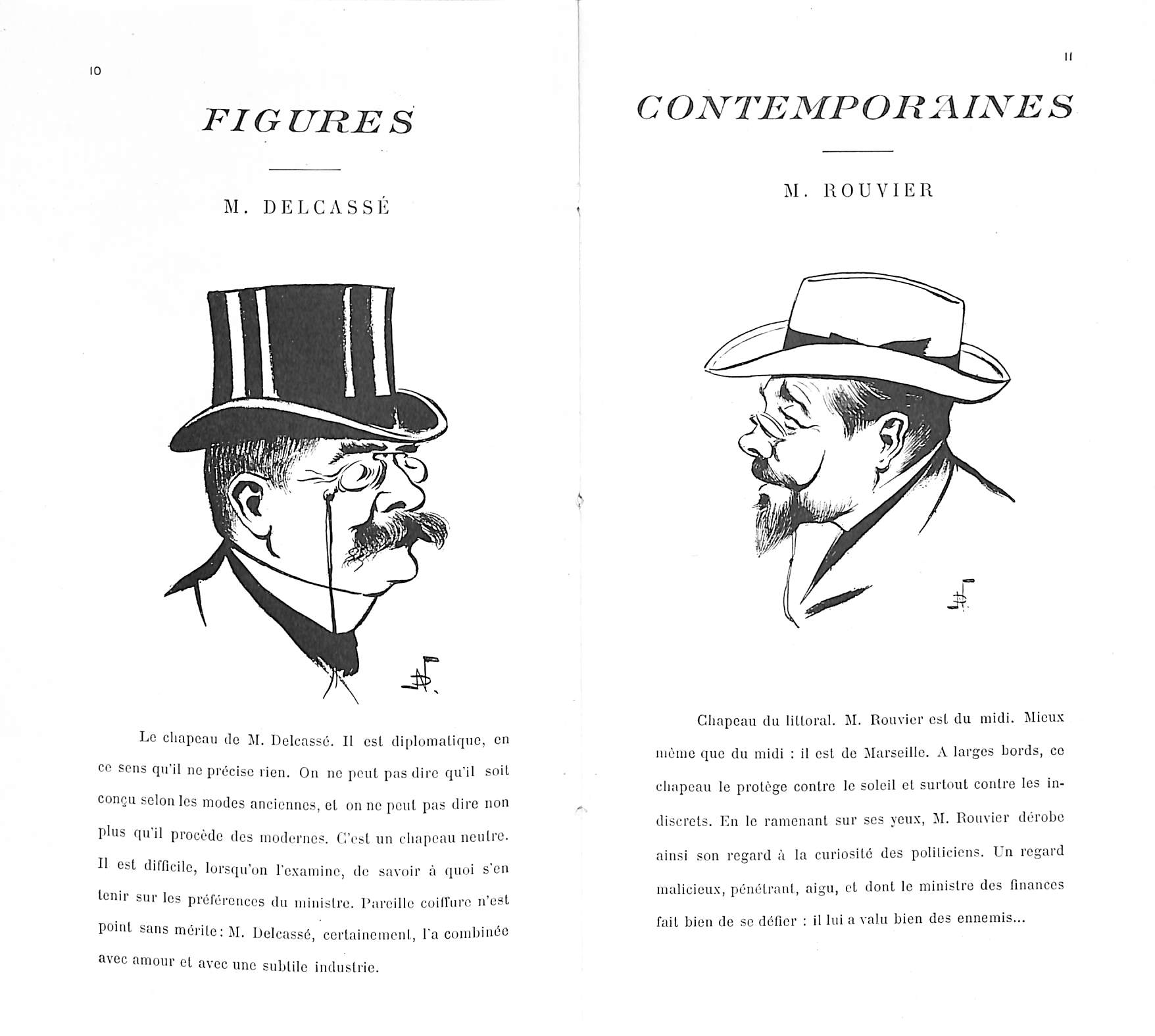 10

FIGURES

M. DELCASSÉ

Le chapeau de M. Delcassé. Il est diplomatique, en ce sens qu'il ne précise rien. On ne peut pas dire qu'il soit conçu selon les modes anciennes, et on ne peut pas dire non plus qu'il procède des modernes. C'est un chapeau neutre. Il est difficile, lorsqu'on l'examine, de savoir à quoi s'en tenir sur les préférences du ministre. Pareille coiffure n'est point sans mérite : M. Delcassé, certainement, l'a combinée avec amour et avec une subtile industrie.

11

CONTEMPORAINES

M. ROUVIER

Chapeau du littoral. M. Rouvier est du midi. Mieux même que du midi : il est de Marseille. A larges bords, ce chapeau le protège contre le soleil et surtout contre les indiscrets. En le ramenant sur ses yeux, M. Rouvier dérobe ainsi son regard à la curiosité des politiciens. Un regard malicieux, pénétrant, aigu, et dont le ministre des finances fait bien de se défier : il lui a valu bien des ennemis...